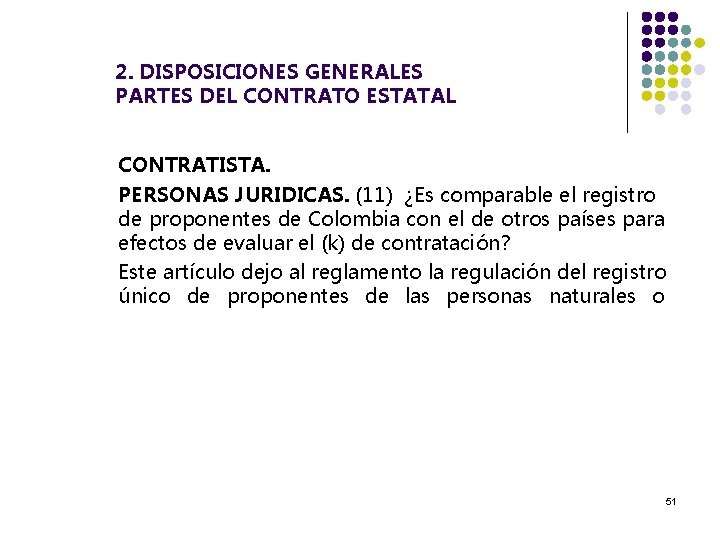 2. DISPOSICIONES GENERALES
PARTES DEL CONTRATO ESTATAL

CONTRATISTA.

PERSONAS JURIDICAS. (11) ¿Es comparable el registro de proponentes de Colombia con el de otros países para efectos de evaluar el (k) de contratación?

Este artículo dejo al reglamento la regulación del registro único de proponentes de las personas naturales o

51